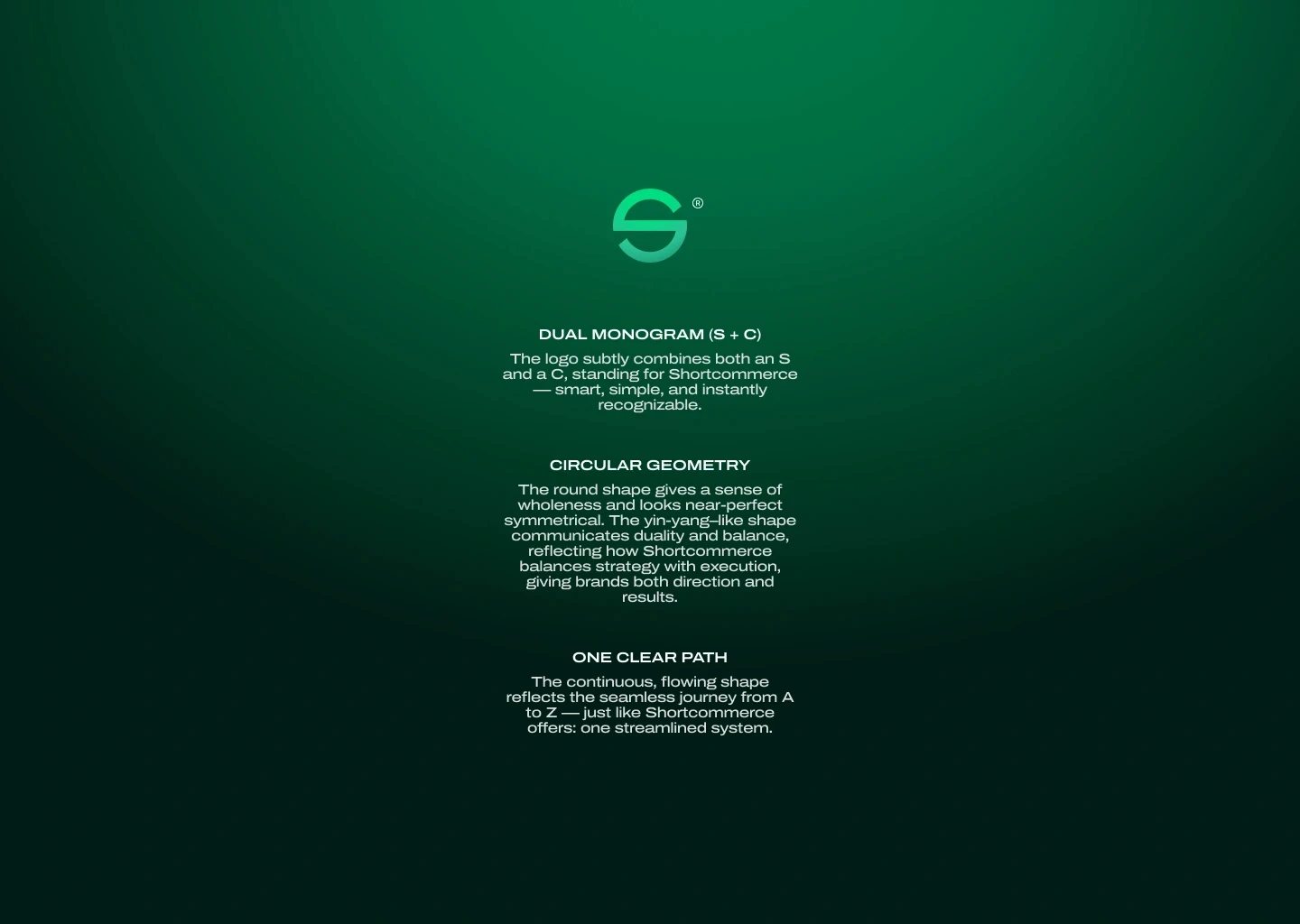 ®

DUAL MONOGRAM (S + C)

The logo subtly combines both an S and a C, standing for Shortcommerce — smart, simple, and instantly recognizable.

CIRCULAR GEOMETRY

The round shape gives a sense of wholeness and looks near-perfect symmetrical. The yin-yang–like shape communicates duality and balance, reflecting how Shortcommerce balances strategy with execution, giving brands both direction and results.

ONE CLEAR PATH

The continuous, flowing shape reflects the seamless journey from A to Z — just like Shortcommerce offers: one streamlined system.